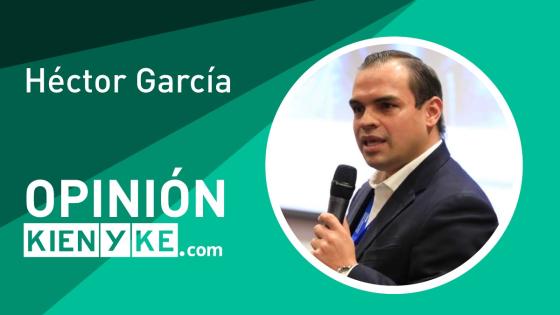 Héctor García

OPINIÓN
KIENYKE.com